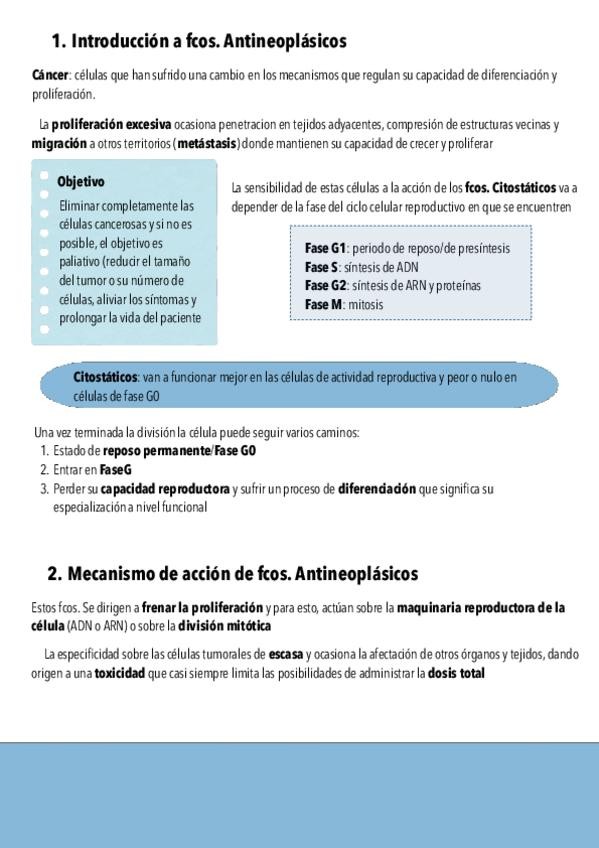 1. Introducción a fcos. Antineoplásicos

Cáncer: células que han sufrido una cambio en los mecanismos que regulan su capacidad de diferenciación y proliferación.

La proliferación excesiva ocasiona penetracion en tejidos adyacentes, compresión de estructuras vecinas y migración a otros territorios (metástasis) donde mantienen su capacidad de crecer y proliferar

Objetivo

Eliminar completamente las células cancerosas y si no es posible, el objetivo es paliativo (reducir el tamaño del tumor o su número de células, aliviar los síntomas y prolongar la vida del paciente

La sensibilidad de estas células a la acción de los fcos. Citostáticos va a depender de la fase del ciclo celular reproductivo en que se encuentren

Fase G1: periodo de reposo/de presíntesis
Fase S: síntesis de ADN
Fase G2: síntesis de ARN y proteínas
Fase M: mitosis

Citostáticos: van a funcionar mejor en las células de actividad reproductiva y peor o nulo en células de fase G0

Una vez terminada la división la célula puede seguir varios caminos:
1. Estado de reposo permanente/Fase G0
2. Entrar en FaseG
3. Perder su capacidad reproductora y sufrir un proceso de diferenciación que significa su especialización a nivel funcional

2. Mecanismo de acción de fcos. Antineoplásicos

Estos fcos. Se dirigen a frenar la proliferación y para esto, actúan sobre la maquinaria reproductora de la célula (ADN o ARN) o sobre la división mitótica

La especificidad sobre las células tumorales de escasa y ocasiona la afectación de otros órganos y tejidos, dando origen a una toxicidad que casi siempre limita las posibilidades de administrar la dosis total